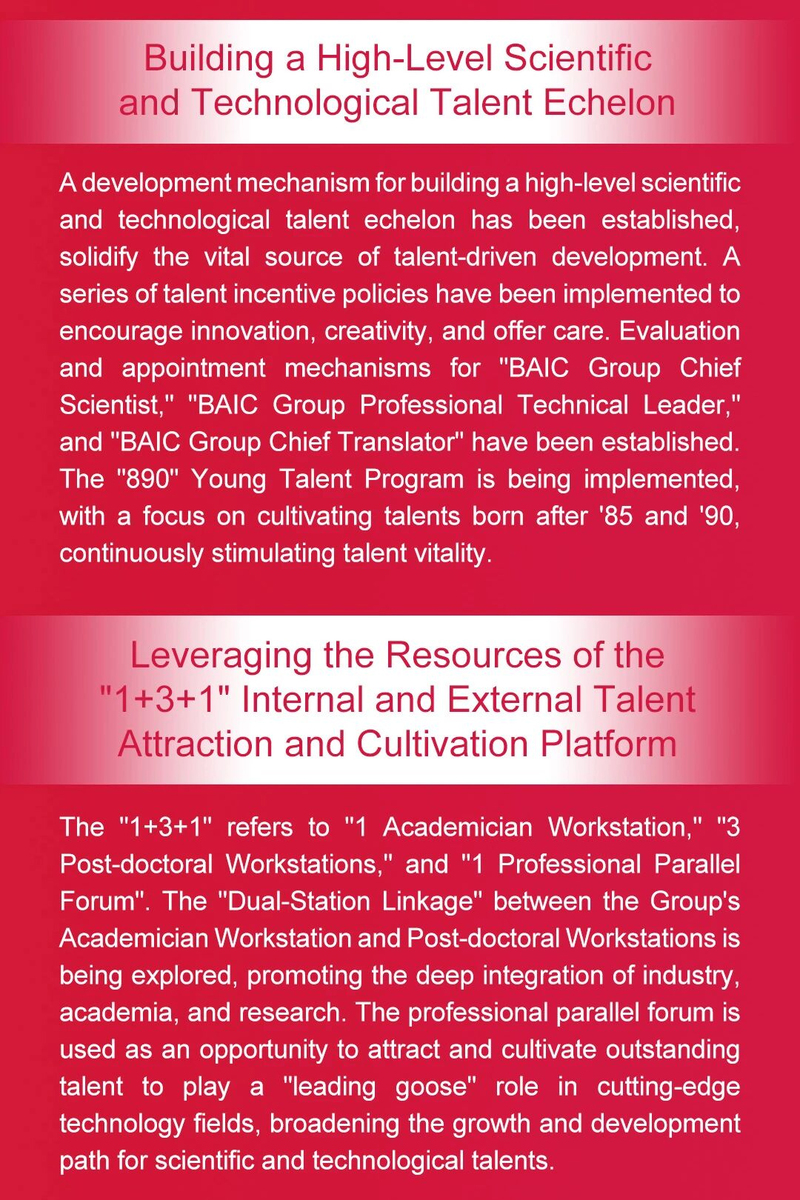 Building a High-Level Scientific and Technological Talent Echelon

A development mechanism for building a high-level scientific and technological talent echelon has been established, solidify the vital source of talent-driven development. A series of talent incentive policies have been implemented to encourage innovation, creativity, and offer care. Evaluation and appointment mechanisms for "BAIC Group Chief Scientist," "BAIC Group Professional Technical Leader," and "BAIC Group Chief Translator" have been established. The "890" Young Talent Program is being implemented, with a focus on cultivating talents born after '85 and '90, continuously stimulating talent vitality.

Leveraging the Resources of the "1+3+1" Internal and External Talent Attraction and Cultivation Platform

The "1+3+1" refers to "1 Academician Workstation," "3 Post-doctoral Workstations," and "1 Professional Parallel Forum". The "Dual-Station Linkage" between the Group's Academician Workstation and Post-doctoral Workstations is being explored, promoting the deep integration of industry, academia, and research. The professional parallel forum is used as an opportunity to attract and cultivate outstanding talent to play a "leading goose" role in cutting-edge technology fields, broadening the growth and development path for scientific and technological talents.